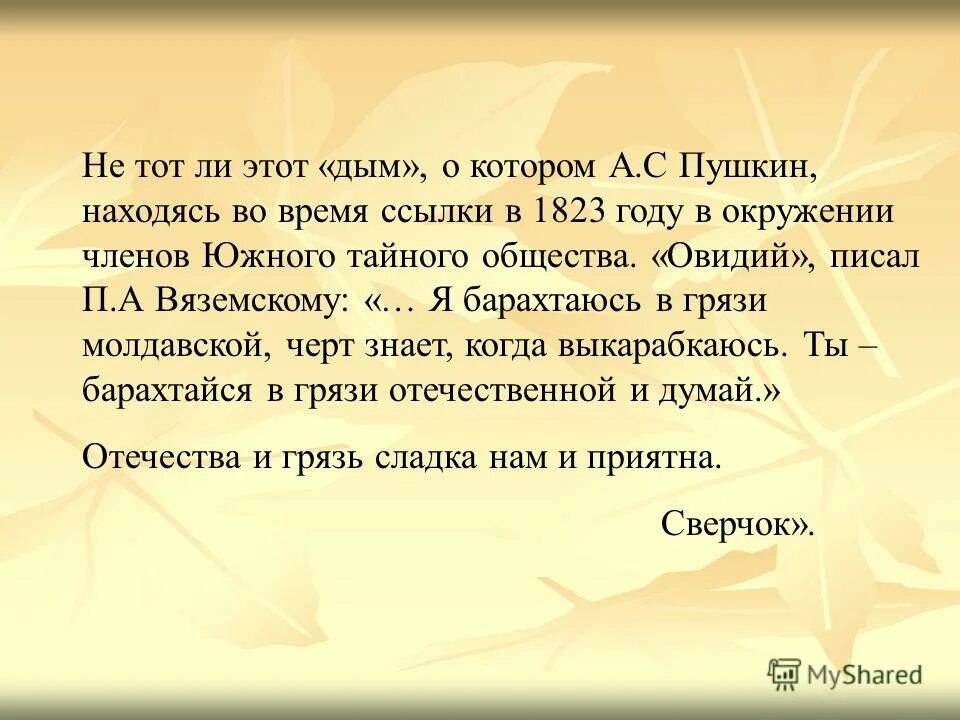 Не тот ли этот «дым», о котором А.С Пушкин, находясь во время ссылки в 1823 году в окружении членов Южного тайного общества. «Овидий», писал П.А Вяземскому: «… Я барахтаюсь в грязи молдавской, черт знает, когда выкарабкаюсь. Ты – барахтайся в грязи отечественной и думай.»

Отечества и грязь сладка нам и приятна.

Сверчок».

MyShared